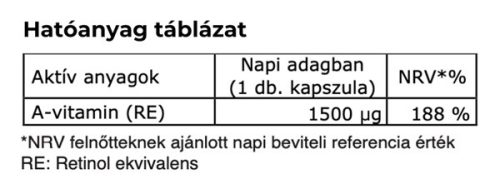 Hatóanyag táblázat

| Aktív anyagok | Napi adagban (1 db. kapszula) | NRV*% |
|---|---|---|
| A-vitamin (RE) | 1500 µg | 188 % |

*NRV felnőtteknek ajánlott napi beviteli referencia érték
RE: Retinol ekvivalens